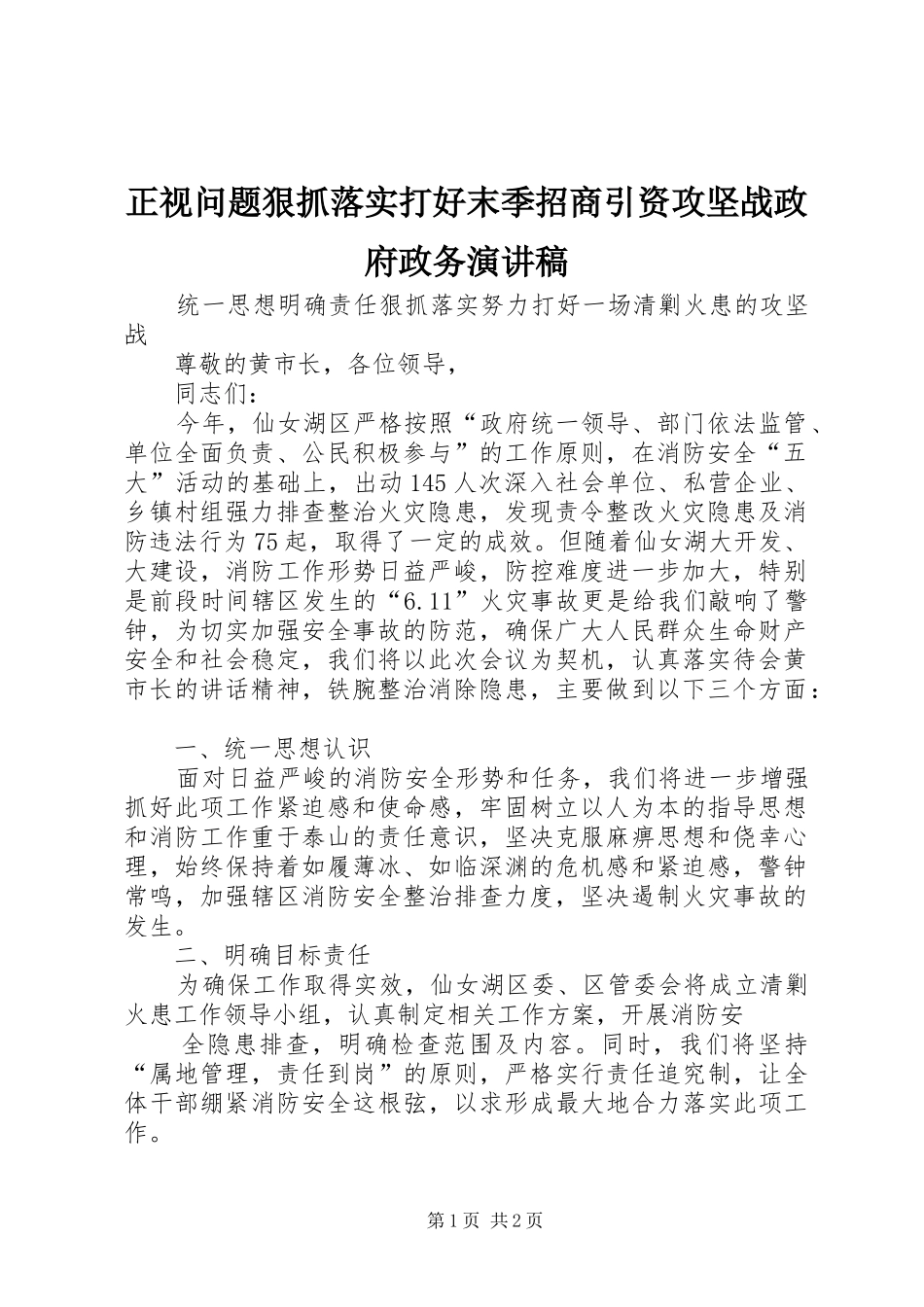 正视问题狠抓落实打好末季招商引资攻坚战政府政务演讲稿

统一思想明确责任狠抓落实努力打好一场清剿火患的攻坚战

尊敬的黄市长，各位领导，

同志们：

今年，仙女湖区严格按照“政府统一领导、部门依法监管、单位全面负责、公民积极参与”的工作原则，在消防安全“五大”活动的基础上，出动145人次深入社会单位、私营企业、乡镇村组强力排查整治火灾隐患，发现责令整改火灾隐患及消防违法行为75起，取得了一定的成效。但随着仙女湖大开发、大建设，消防工作形势日益严峻，防控难度进一步加大，特别是前段时间辖区发生的“6.11”火灾事故更是给我们敲响了警钟，为切实加强安全事故的防范，确保广大人民群众生命财产安全和社会稳定，我们将以此次会议为契机，认真落实待会黄市长的讲话精神，铁腕整治消除隐患，主要做到以下三个方面：

一、统一思想认识

面对日益严峻的消防安全形势和任务，我们将进一步增强抓好此项工作紧迫感和使命感，牢固树立以人为本的指导思想和消防工作重于泰山的责任意识，坚决克服麻痹思想和侥幸心理，始终保持着如履薄冰、如临深渊的危机感和紧迫感，警钟常鸣，加强辖区消防安全整治排查力度，坚决遏制火灾事故的发生。

二、明确目标责任

为确保工作取得实效，仙女湖区委、区管委会将成立清剿火患工作领导小组，认真制定相关工作方案，开展消防安

全隐患排查，明确检查范围及内容。同时，我们将坚持“属地管理，责任到岗”的原则，严格实行责任追究制，让全体干部绷紧消防安全这根弦，以求形成最大地合力落实此项工作。

第1页 共2页